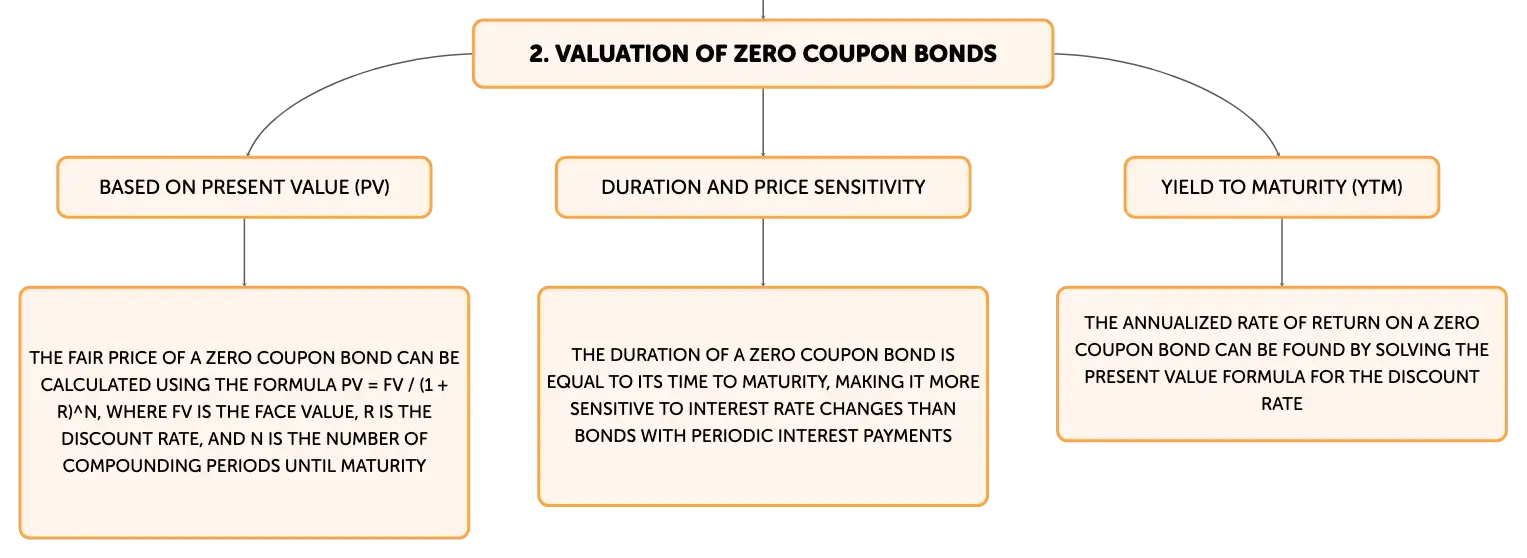 2. VALUATION OF ZERO COUPON BONDS

BASED ON PRESENT VALUE (PV)

THE FAIR PRICE OF A ZERO COUPON BOND CAN BE CALCULATED USING THE FORMULA PV = FV / (1 + R)^N, WHERE FV IS THE FACE VALUE, R IS THE DISCOUNT RATE, AND N IS THE NUMBER OF COMPOUNDING PERIODS UNTIL MATURITY

DURATION AND PRICE SENSITIVITY

THE DURATION OF A ZERO COUPON BOND IS EQUAL TO ITS TIME TO MATURITY, MAKING IT MORE SENSITIVE TO INTEREST RATE CHANGES THAN BONDS WITH PERIODIC INTEREST PAYMENTS

YIELD TO MATURITY (YTM)

THE ANNUALIZED RATE OF RETURN ON A ZERO COUPON BOND CAN BE FOUND BY SOLVING THE PRESENT VALUE FORMULA FOR THE DISCOUNT RATE